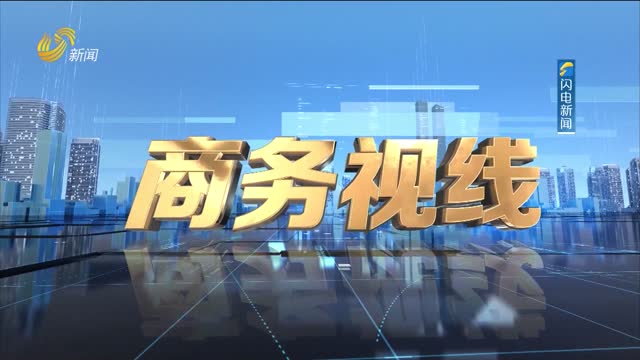 新闻

闪电新闻

商务视线